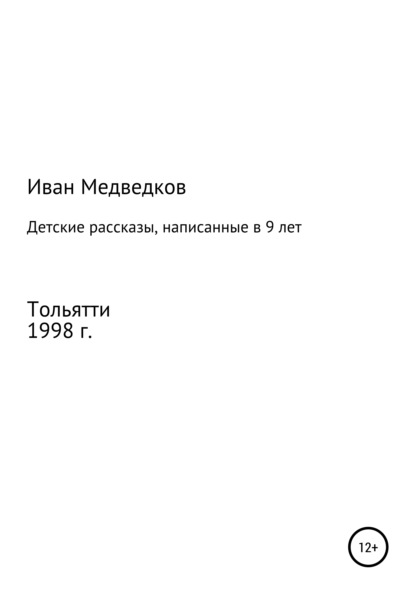 Иван Медведков

Детские рассказы, написанные в 9 лет

Тольятти
1998 г.

12+